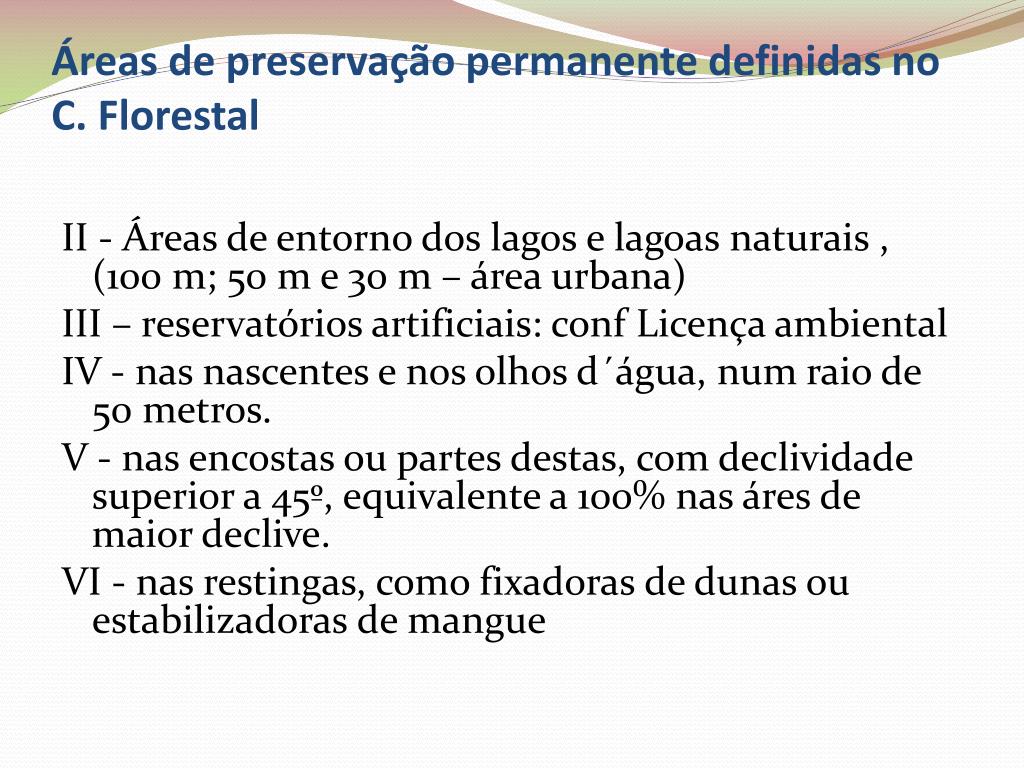 Áreas de preservação permanente definidas no C. Florestal

II - Áreas de entorno dos lagos e lagoas naturais , (100 m; 50 m e 30 m – área urbana)
III – reservatórios artificiais: conf Licença ambiental
IV - nas nascentes e nos olhos d´água, num raio de 50 metros.
V - nas encostas ou partes destas, com declividade superior a 45º, equivalente a 100% nas áres de maior declive.
VI - nas restingas, como fixadoras de dunas ou estabilizadoras de mangue